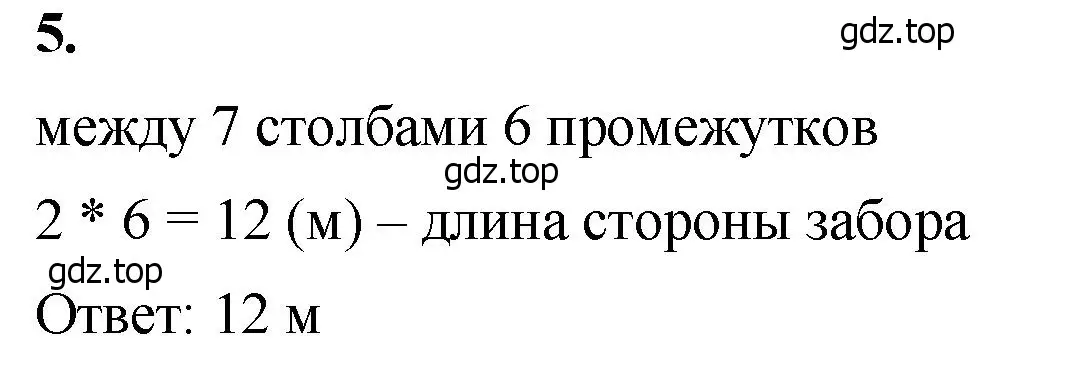 5.

gdz.top

между 7 столбами 6 промежутков

gdz.top

2 * 6 = 12 (м) – длина стороны забора

gdz.top

Ответ: 12 м